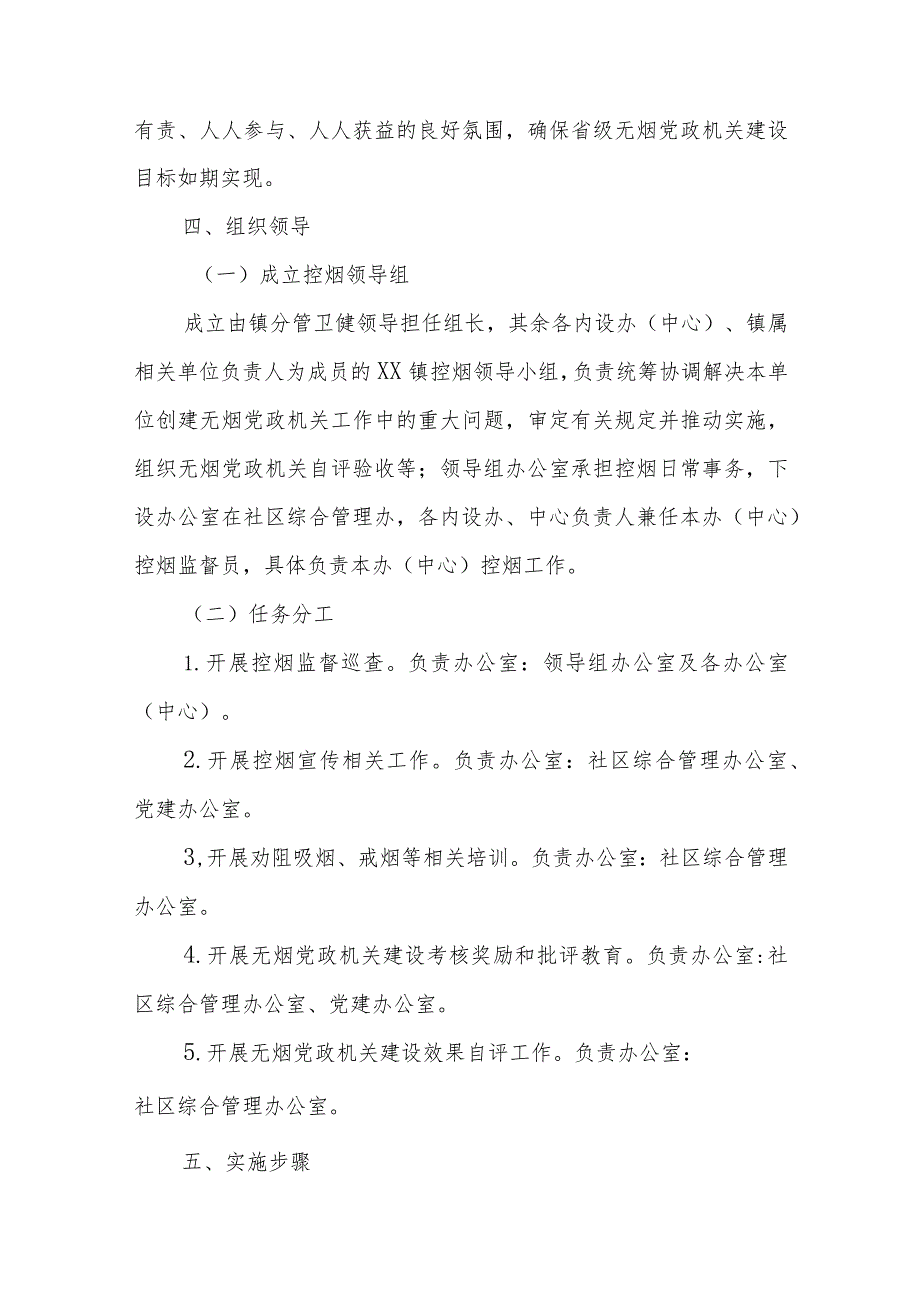 有责、人人参与、人人获益的良好氛围，确保省级无烟党政机关建设目标如期实现。

四、组织领导

（一）成立控烟领导组

成立由镇分管卫健领导担任组长，其余各内设办（中心）、镇属相关单位负责人为成员的XX镇控烟领导小组，负责统筹协调解决本单位创建无烟党政机关工作中的重大问题，审定有关规定并推动实施，组织无烟党政机关自评验收等；领导组办公室承担控烟日常事务，下设办公室在社区综合管理办，各内设办、中心负责人兼任本办（中心）控烟监督员，具体负责本办（中心）控烟工作。

（二）任务分工

1.开展控烟监督巡查。负责办公室：领导组办公室及各办公室（中心）。

2.开展控烟宣传相关工作。负责办公室：社区综合管理办公室、党建办公室。

3,开展劝阻吸烟、戒烟等相关培训。负责办公室：社区综合管理办公室。

4.开展无烟党政机关建设考核奖励和批评教育。负责办公室:社区综合管理办公室、党建办公室。

5.开展无烟党政机关建设效果自评工作。负责办公室：
社区综合管理办公室。

五、实施步骤